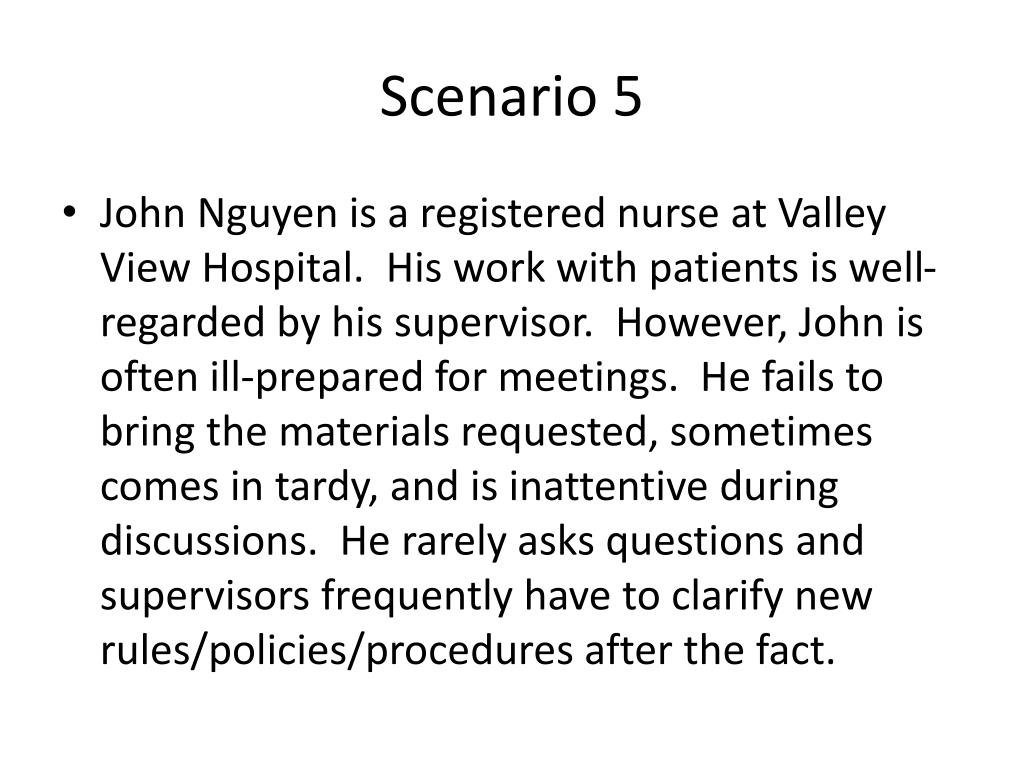 Scenario 5

• John Nguyen is a registered nurse at Valley View Hospital. His work with patients is well-regarded by his supervisor. However, John is often ill-prepared for meetings. He fails to bring the materials requested, sometimes comes in tardy, and is inattentive during discussions. He rarely asks questions and supervisors frequently have to clarify new rules/policies/procedures after the fact.